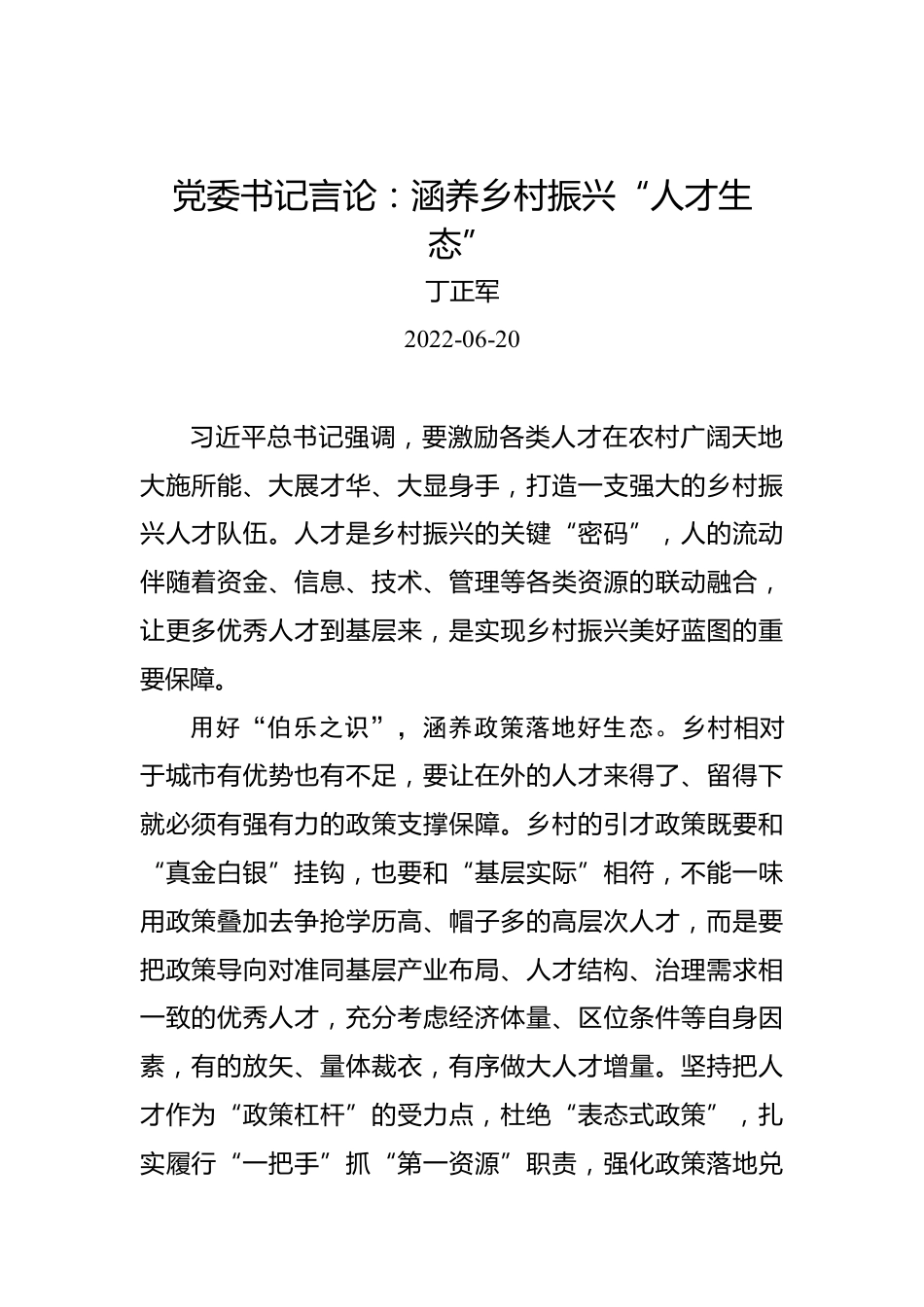 党委书记言论：涵养乡村振兴“人才生态”

丁正军

2022-06-20

习近平总书记强调，要激励各类人才在农村广阔天地大施所能、大展才华、大显身手，打造一支强大的乡村振兴人才队伍。人才是乡村振兴的关键“密码”，人的流动伴随着资金、信息、技术、管理等各类资源的联动融合，让更多优秀人才到基层来，是实现乡村振兴美好蓝图的重要保障。

用好“伯乐之识”，涵养政策落地好生态。乡村相对于城市有优势也有不足，要让在外的人才来得了、留得下就必须有强有力的政策支撑保障。乡村的引才政策既要和“真金白银”挂钩，也要和“基层实际”相符，不能一味用政策叠加去争抢学历高、帽子多的高层次人才，而是要把政策导向对准同基层产业布局、人才结构、治理需求相一致的优秀人才，充分考虑经济体量、区位条件等自身因素，有的放矢、量体裁衣，有序做大人才增量。坚持把人才作为“政策杠杆”的受力点，杜绝“表态式政策”，扎实履行“一把手”抓“第一资源”职责，强化政策落地兑